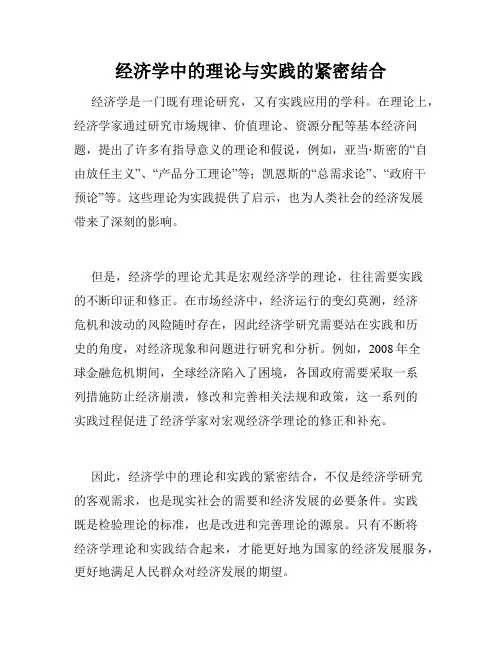 经济学中的理论与实践的紧密结合

经济学是一门既有理论研究，又有实践应用的学科。在理论上，经济学家通过研究市场规律、价值理论、资源分配等基本经济问题，提出了许多有指导意义的理论和假说，例如，亚当·斯密的“自由放任主义”、“产品分工理论”等；凯恩斯的“总需求论”、“政府干预论”等。这些理论为实践提供了启示，也为人类社会的经济发展带来了深刻的影响。

但是，经济学的理论尤其是宏观经济学的理论，往往需要实践的不断印证和修正。在市场经济中，经济运行的变幻莫测，经济危机和波动的风险随时存在，因此经济学研究需要站在实践和历史的角度，对经济现象和问题进行研究和分析。例如，2008年全球金融危机期间，全球经济陷入了困境，各国政府需要采取一系列措施防止经济崩溃，修改和完善相关法规和政策，这一系列的实践过程促进了经济学家对宏观经济学理论的修正和补充。

因此，经济学中的理论和实践的紧密结合，不仅是经济学研究的客观需求，也是现实社会的需要和经济发展的必要条件。实践既是检验理论的标准，也是改进和完善理论的源泉。只有不断将经济学理论和实践结合起来，才能更好地为国家的经济发展服务，更好地满足人民群众对经济发展的期望。